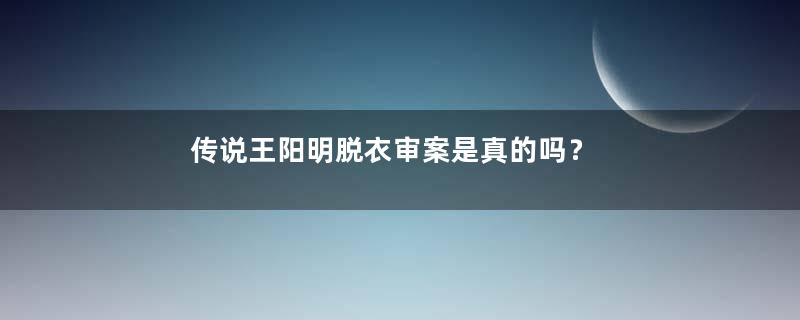 传说王阳明脱衣审案是真的吗？